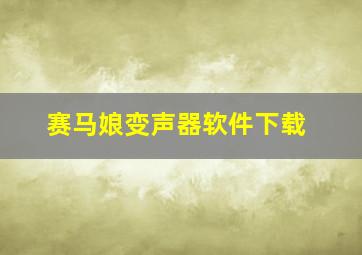 赛马娘变声器软件下载